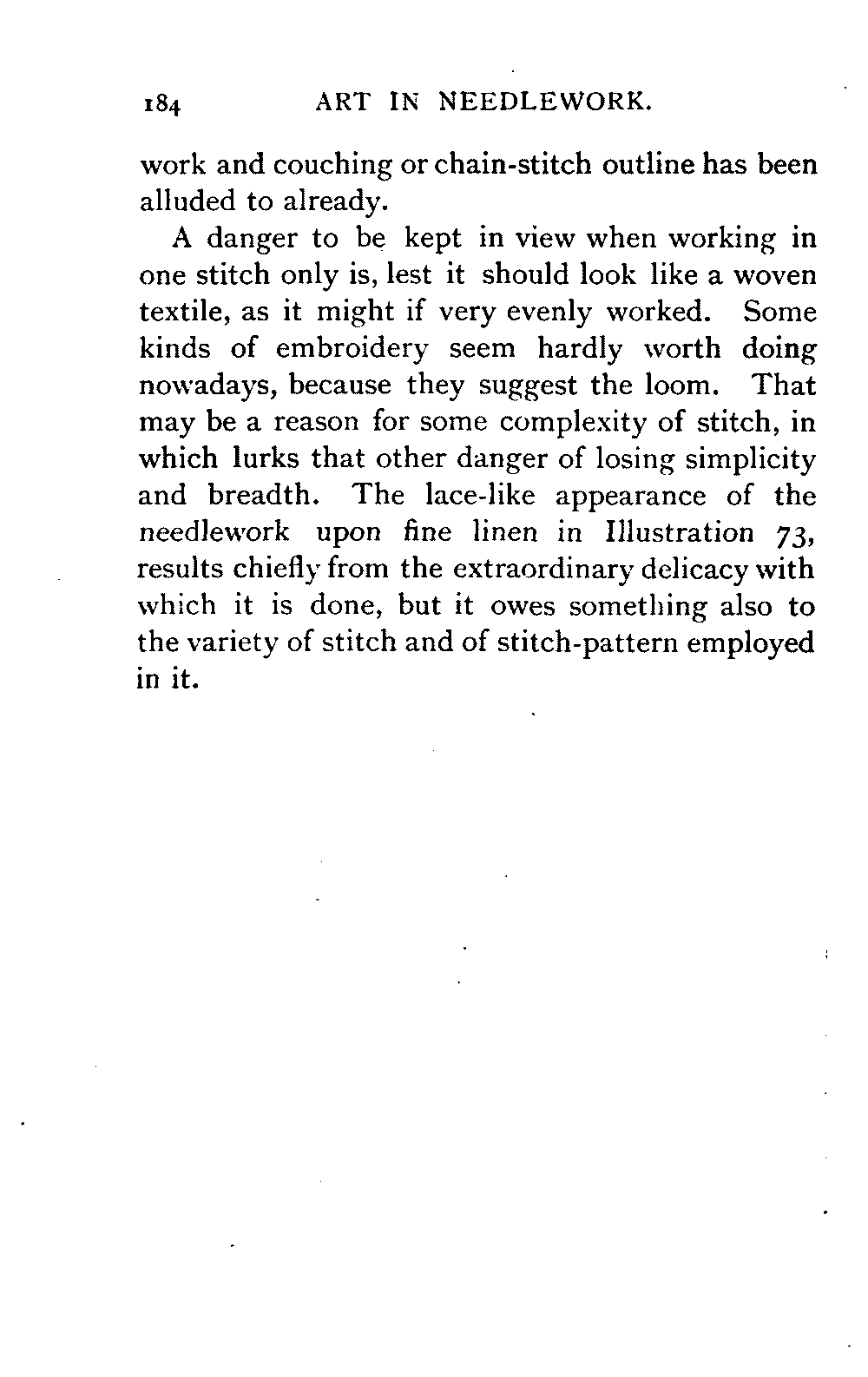 184 ART IN NEEDLEWORK.

work and couching or chain-stitch outline has been alluded to already.

A danger to be kept in view when working in one stitch only is, lest it should look like a woven textile, as it might if very evenly worked. Some kinds of embroidery seem hardly worth doing nowadays, because they suggest the loom. That may be a reason for some complexity of stitch, in which lurks that other danger of losing simplicity and breadth. The lace-like appearance of the needlework upon fine linen in Illustration 73, results chiefly from the extraordinary delicacy with which it is done, but it owes something also to the variety of stitch and of stitch-pattern employed in it.